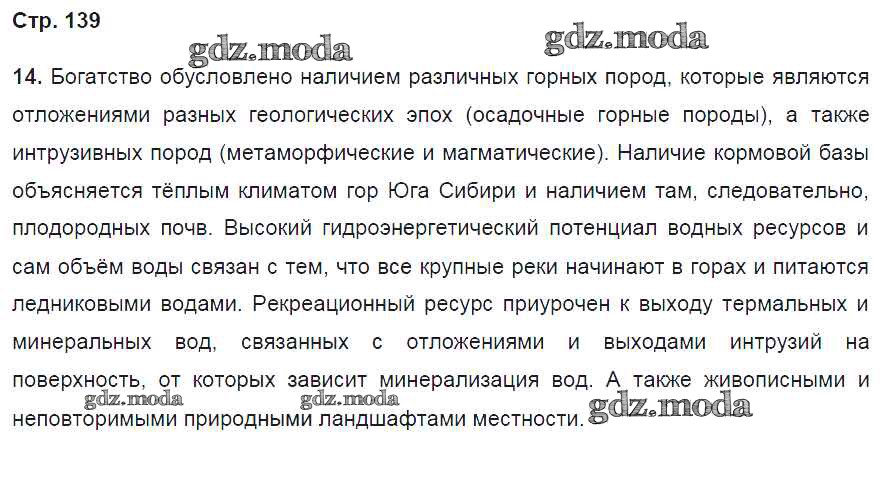 Стр. 139

gdz.moda gdz.moda

14. Богатство обусловлено наличием различных горных пород, которые являются отложениями разных геологических эпох (осадочные горные породы), а также интрузивных пород (метаморфические и магматические). Наличие кормовой базы объясняется тёплым климатом гор Юга Сибири и наличием там, следовательно, плодородных почв. Высокий гидроэнергетический потенциал водных ресурсов и сам объём воды связан с тем, что все крупные реки начинают в горах и питаются ледниковыми водами. Рекреационный ресурс приурочен к выходу термальных и минеральных вод, связанных с отложениями и выходами интрузий на поверхность, от которых зависит минерализация вод. А также живописными и неповторимыми природными ландшафтами местности.

gdz.moda gdz.moda gdz.moda